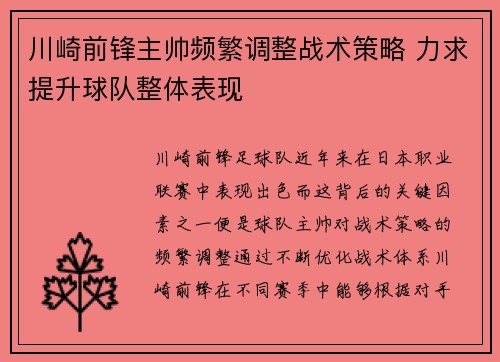 川崎前锋主帅频繁调整战术策略 力求提升球队整体表现

川崎前锋足球队近年来在日本职业联赛中表现出色而这背后的关键因素之一便是球队主帅对战术策略的频繁调整通过不断优化战术体系川崎前锋在不同赛季中能够根据对手